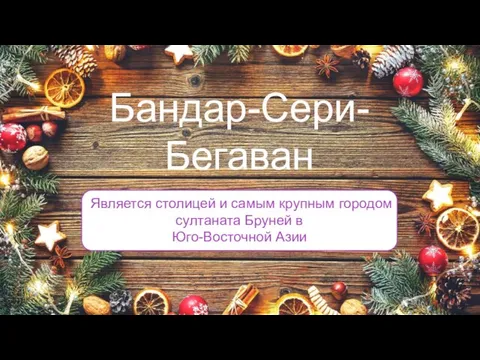 Бандар-Сери-Бегаван

Является столицей и самым крупным городом султаната Бруней в Юго-Восточной Азии